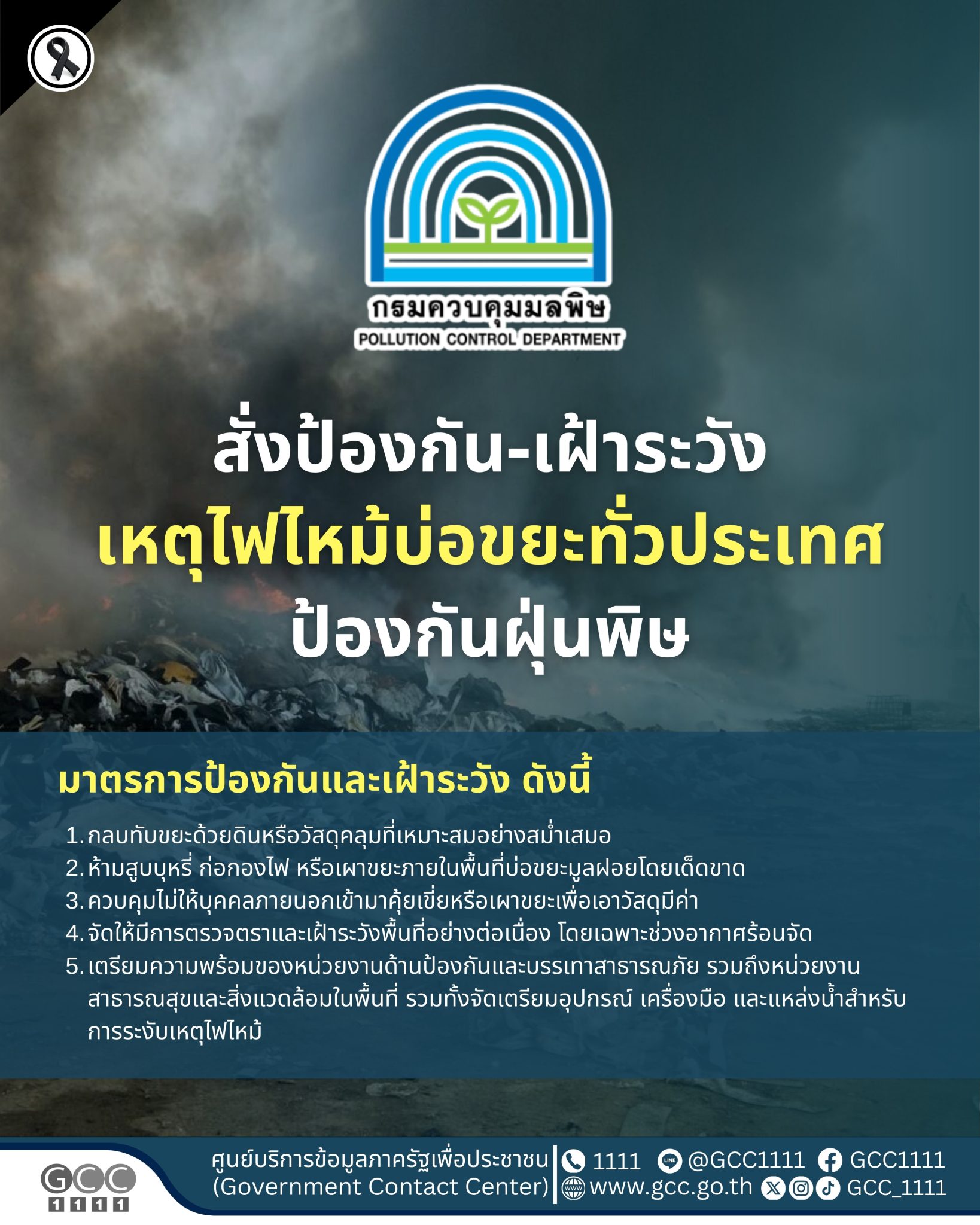 กรมควบคุมมลพิษ
POLLUTION CONTROL DEPARTMENT

สั่งป้องกัน-เฝ้าระวัง
เหตุไฟไหม้บ่อขยะทั่วประเทศ
ป้องกันฝุ่นพิษ

มาตรการป้องกันและเฝ้าระวัง ดังนี้

1. กลบทับขยะด้วยดินหรือวัสดุคลุมที่เหมาะสมอย่างสม่ำเสมอ
2. ห้ามสูบบุหรี่ ก่อกองไฟ หรือเผาขยะภายในพื้นที่บ่อขยะมูลฝอยโดยเด็ดขาด
3. ควบคุมไม่ให้บุคคลภายนอกเข้ามาคุ้ยเขี่ยหรือเผาขยะเพื่อเอาวัสดุมีค่า
4. จัดให้มีการตรวจตราและเฝ้าระวังพื้นที่อย่างต่อเนื่อง โดยเฉพาะช่วงอากาศร้อนจัด
5. เตรียมความพร้อมของหน่วยงานด้านป้องกันและบรรเทาสาธารณภัย รวมถึงหน่วยงานสาธารณสุขและสิ่งแวดล้อมในพื้นที่ รวมทั้งจัดเตรียมอุปกรณ์ เครื่องมือ และแหล่งน้ำสำหรับการระงับเหตุไฟไหม้

GCC 1111
ศูนย์บริการข้อมูลภาครัฐเพื่อประชาชน
(Government Contact Center)
1111 @GCC1111 GCC1111
www.gcc.go.th GCC_1111